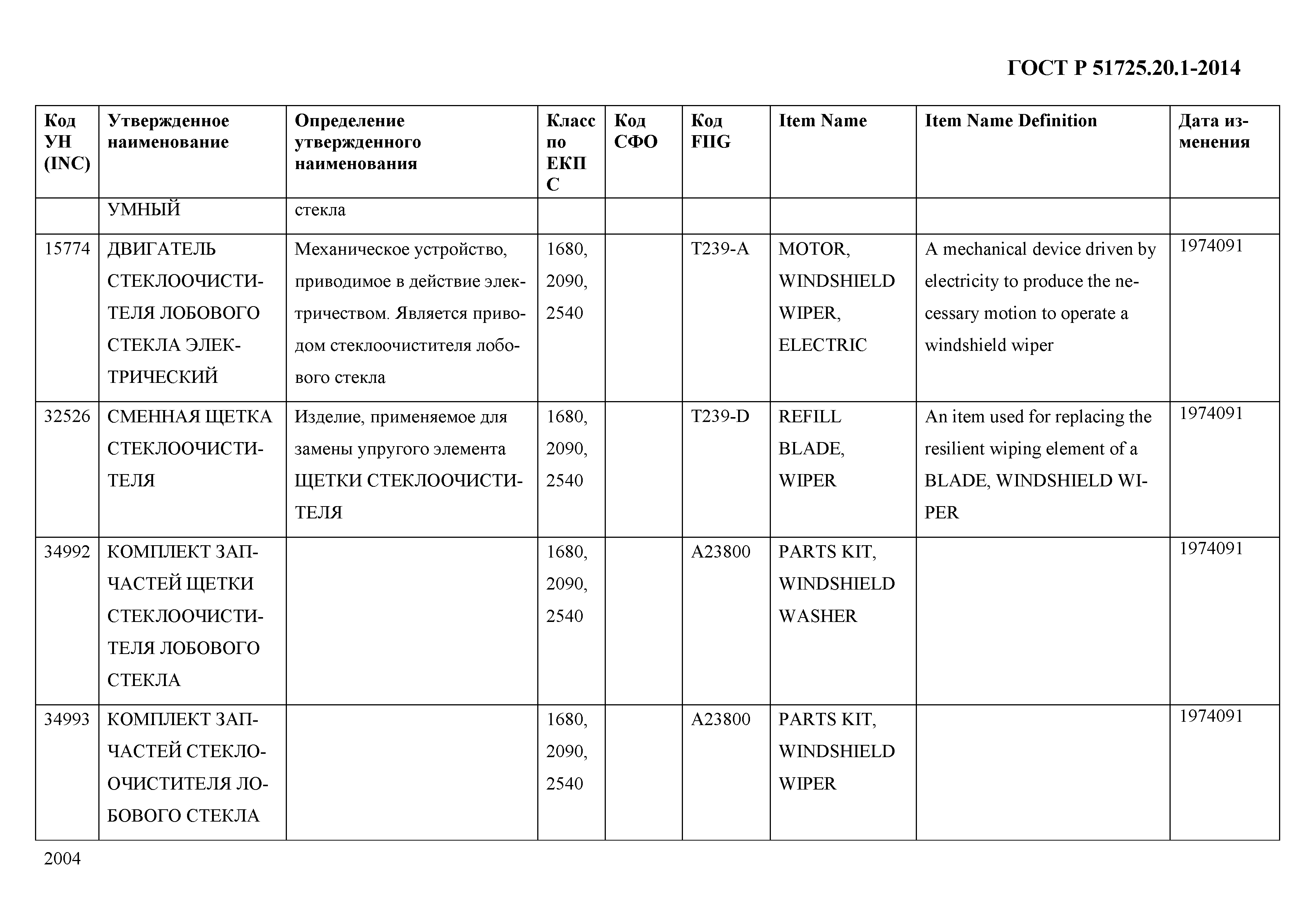 ГОСТ Р 51725.20.1-2014

| Код УН (INC) | Утвержденное наименование | Определение утвержденного наименования | Класс по ЕКПС | Код СФО | Код FIIG | Item Name | Item Name Definition | Дата изменения |
|---|---|---|---|---|---|---|---|---|
| | УМНЫЙ | стекла | | | | | | |
| 15774 | ДВИГАТЕЛЬ СТЕКЛООЧИСТИТЕЛЯ ЛОБОВОГО СТЕКЛА ЭЛЕКТРИЧЕСКИЙ | Механическое устройство, приводимое в действие электричеством. Является приводом стеклоочистителя лобового стекла | 1680, 2090, 2540 | | T239-A | MOTOR, WINDSHIELD WIPER, ELECTRIC | A mechanical device driven by electricity to produce the necessary motion to operate a windshield wiper | 1974091 |
| 32526 | СМЕННАЯ ЩЕТКА СТЕКЛООЧИСТИТЕЛЯ | Изделие, применяемое для замены упругого элемента ЩЕТКИ СТЕКЛООЧИСТИТЕЛЯ | 1680, 2090, 2540 | | T239-D | REFILL BLADE, WIPER | An item used for replacing the resilient wiping element of a BLADE, WINDSHIELD WIPER | 1974091 |
| 34992 | КОМПЛЕКТ ЗАПЧАСТЕЙ ЩЕТКИ СТЕКЛООЧИСТИТЕЛЯ ЛОБОВОГО СТЕКЛА | | 1680, 2090, 2540 | | A23800 | PARTS KIT, WINDSHIELD WASHER | | 1974091 |
| 34993 | КОМПЛЕКТ ЗАПЧАСТЕЙ СТЕКЛООЧИСТИТЕЛЯ ЛОБОВОГО СТЕКЛА | | 1680, 2090, 2540 | | A23800 | PARTS KIT, WINDSHIELD WIPER | | 1974091 |

2004